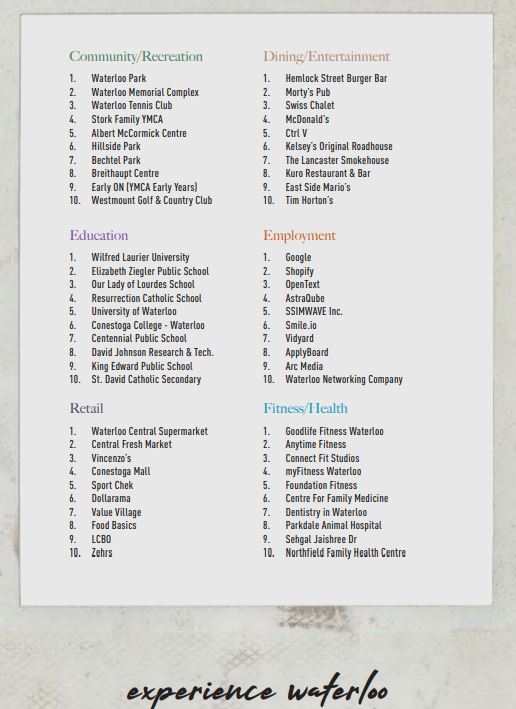 Community/Recreation

1. Waterloo Park
2. Waterloo Memorial Complex
3. Waterloo Tennis Club
4. Stork Family YMCA
5. Albert McCormick Centre
6. Hillside Park
7. Bechtel Park
8. Breithaupt Centre
9. Early ON (YMCA Early Years)
10. Westmount Golf & Country Club

Education

1. Wilfred Laurier University
2. Elizabeth Ziegler Public School
3. Our Lady of Lourdes School
4. Resurrection Catholic School
5. University of Waterloo
6. Conestoga College - Waterloo
7. Centennial Public School
8. David Johnson Research & Tech.
9. King Edward Public School
10. St. David Catholic Secondary

Retail

1. Waterloo Central Supermarket
2. Central Fresh Market
3. Vincenzo's
4. Conestoga Mall
5. Sport Chek
6. Dollarama
7. Value Village
8. Food Basics
9. LCBO
10. Zehrs

Dining/Entertainment

1. Hemlock Street Burger Bar
2. Morty's Pub
3. Swiss Chalet
4. McDonald's
5. Ctrl V
6. Kelsey's Original Roadhouse
7. The Lancaster Smokehouse
8. Kuro Restaurant & Bar
9. East Side Mario's
10. Tim Horton's

Employment

1. Google
2. Shopify
3. OpenText
4. AstraQube
5. SSIMWAVE Inc.
6. Smile.io
7. Vidyard
8. ApplyBoard
9. Arc Media
10. Waterloo Networking Company

Fitness/Health

1. Goodlife Fitness Waterloo
2. Anytime Fitness
3. Connect Fit Studios
4. myFitness Waterloo
5. Foundation Fitness
6. Centre For Family Medicine
7. Dentistry in Waterloo
8. Parkdale Animal Hospital
9. Sehgal Jaishree Dr
10. Northfield Family Health Centre

experience waterloo